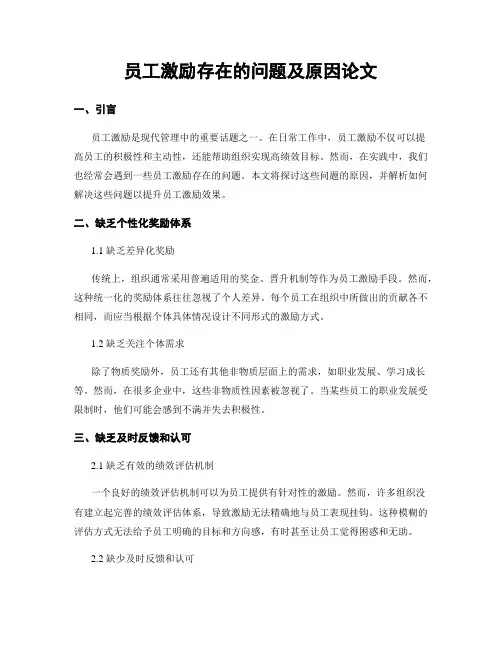 员工激励存在的问题及原因论文

一、引言

员工激励是现代管理中的重要话题之一。在日常工作中，员工激励不仅可以提高员工的积极性和主动性，还能帮助组织实现高绩效目标。然而，在实践中，我们也经常会遇到一些员工激励存在的问题。本文将探讨这些问题的原因，并解析如何解决这些问题以提升员工激励效果。

二、缺乏个性化奖励体系

1.1 缺乏差异化奖励

传统上，组织通常采用普遍适用的奖金、晋升机制等作为员工激励手段。然而，这种统一化的奖励体系往往忽视了个人差异。每个员工在组织中所做出的贡献各不相同，而应当根据个体具体情况设计不同形式的激励方式。

1.2 缺乏关注个体需求

除了物质奖励外，员工还有其他非物质层面上的需求，如职业发展、学习成长等。然而，在很多企业中，这些非物质性因素被忽视了。当某些员工的职业发展受限制时，他们可能会感到不满并失去积极性。

三、缺乏及时反馈和认可

2.1 缺乏有效的绩效评估机制

一个良好的绩效评估机制可以为员工提供有针对性的激励。然而，许多组织没有建立起完善的绩效评估体系，导致激励无法精确地与员工表现挂钩。这种模糊的评估方式无法给予员工明确的目标和方向感，有时甚至让员工觉得困惑和无助。

2.2 缺少及时反馈和认可